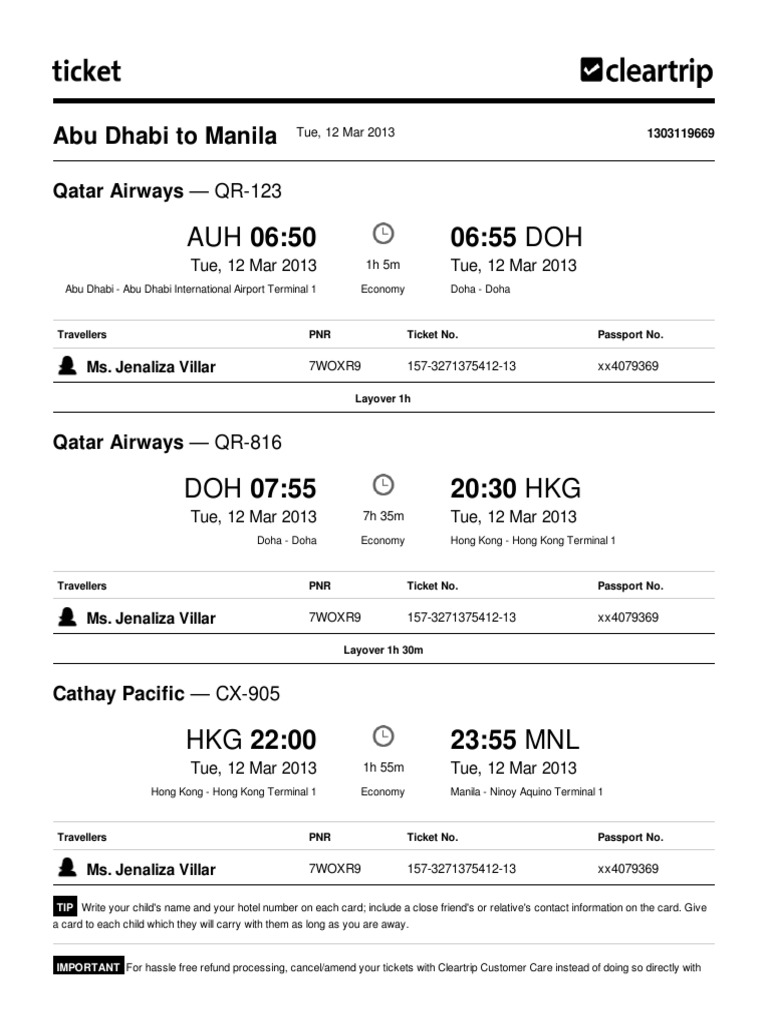 ticket

cleartrip

Abu Dhabi to Manila Tue, 12 Mar 2013 1303119669

Qatar Airways — QR-123

AUH 06:50
Tue, 12 Mar 2013
Abu Dhabi - Abu Dhabi International Airport Terminal 1

1h 5m
Economy

06:55 DOH
Tue, 12 Mar 2013
Doha - Doha

| Travellers | PNR | Ticket No. | Passport No. |
|---|---|---|---|
| Ms. Jenaliza Villar | 7WOXR9 | 157-3271375412-13 | xx4079369 |

Layover 1h

Qatar Airways — QR-816

DOH 07:55
Tue, 12 Mar 2013
Doha - Doha

7h 35m
Economy

20:30 HKG
Tue, 12 Mar 2013
Hong Kong - Hong Kong Terminal 1

| Travellers | PNR | Ticket No. | Passport No. |
|---|---|---|---|
| Ms. Jenaliza Villar | 7WOXR9 | 157-3271375412-13 | xx4079369 |

Layover 1h 30m

Cathay Pacific — CX-905

HKG 22:00
Tue, 12 Mar 2013
Hong Kong - Hong Kong Terminal 1

1h 55m
Economy

23:55 MNL
Tue, 12 Mar 2013
Manila - Ninoy Aquino Terminal 1

| Travellers | PNR | Ticket No. | Passport No. |
|---|---|---|---|
| Ms. Jenaliza Villar | 7WOXR9 | 157-3271375412-13 | xx4079369 |

TIP Write your child's name and your hotel number on each card; include a close friend's or relative's contact information on the card. Give a card to each child which they will carry with them as long as you are away.

IMPORTANT For hassle free refund processing, cancel/amend your tickets with Cleartrip Customer Care instead of doing so directly with